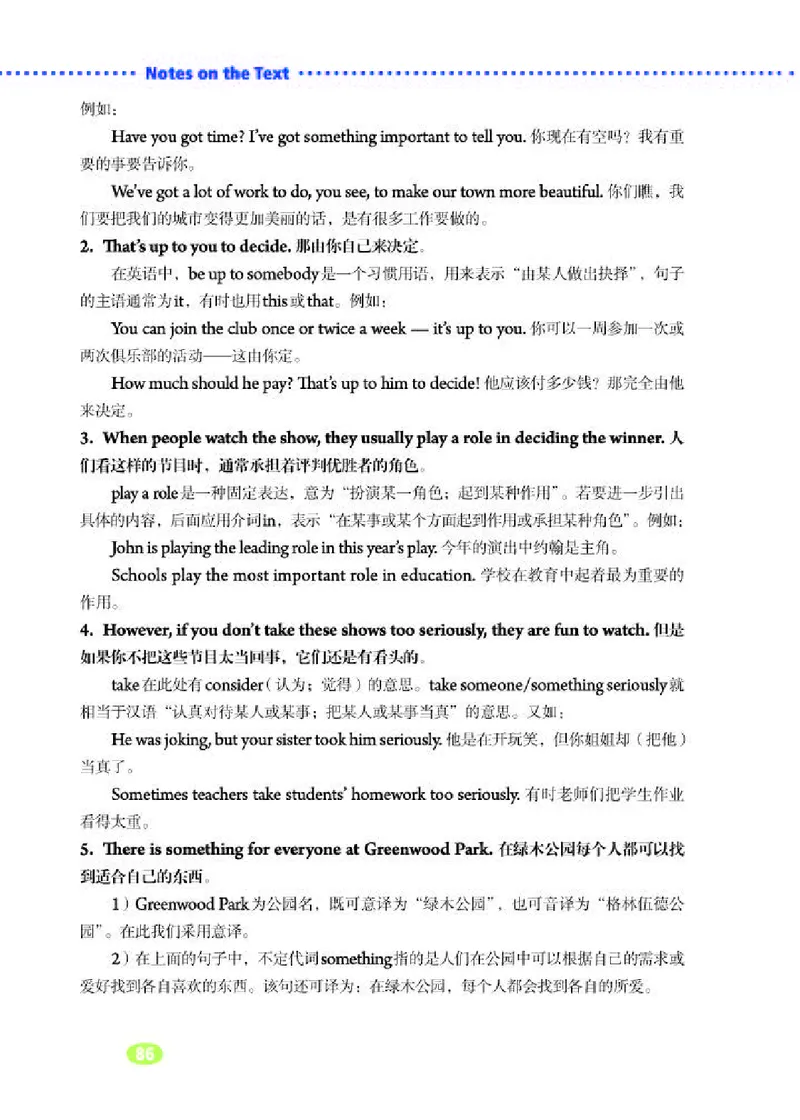 Notes on the Text

例如：

Have you got time? I've got something important to tell you. 你现在有空吗？我有重要的事要告诉你。

We've got a lot of work to do, you see, to make our town more beautiful. 你们瞧，我们要把我们的城市变得更加美丽的话，是有很多工作要做的。

2. That's up to you to decide. 那由你自己来决定。

在英语中，be up to somebody是一个习惯用语，用来表示“由某人做出抉择”，句子的主语通常为it，有时也用this或that。例如：

You can join the club once or twice a week — it's up to you. 你可以一周参加一次或两次俱乐部的活动——这由你定。

How much should he pay? That's up to him to decide! 他应该付多少钱？那完全由他来决定。

3. When people watch the show, they usually play a role in deciding the winner. 人们看这样的节目时，通常承担着评判优胜者的角色。

play a role是一种固定表达，意为“扮演某一角色；起到某种作用”。若要进一步引出具体的内容，后面应用介词in，表示“在某事或某个方面起到作用或承担某种角色”。例如：

John is playing the leading role in this year's play. 今年的演出中约翰是主角。

Schools play the most important role in education. 学校在教育中起着最为重要的作用。

4. However, if you don't take these shows too seriously, they are fun to watch. 但是如果你不把这些节目太当回事，它们还是有看头的。

take在此处有consider（认为；觉得）的意思。take someone/something seriously就相当于汉语“认真对待某人或某事；把某人或某事当真”的意思。又如：

He was joking, but your sister took him seriously. 他是在开玩笑，但你姐姐却（把他）当真了。

Sometimes teachers take students' homework too seriously. 有时老师们把学生作业看得太重。

5. There is something for everyone at Greenwood Park. 在绿木公园每个人都可以找到适合自己的东西。

1）Greenwood Park为公园名，既可意译为“绿木公园”，也可音译为“格林伍德公园”。在此我们采用意译。

2）在上面的句子中，不定代词something指的是人们在公园中可以根据自己的需求或爱好找到各自喜欢的东西。该句还可译为：在绿木公园，每个人都会找到各自的所爱。

86